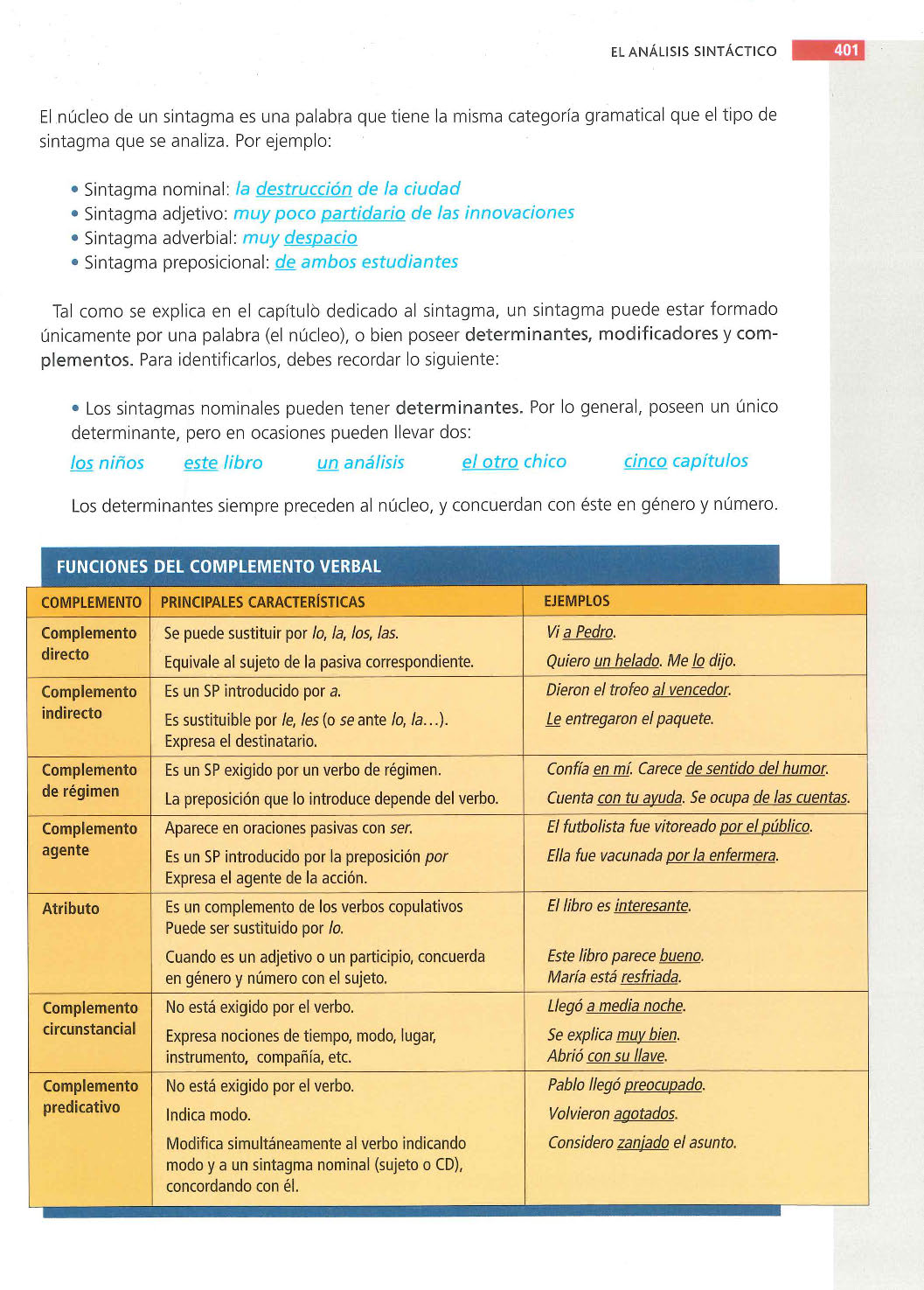 EL ANÁLISIS SINTÁCTICO 401

El núcleo de un sintagma es una palabra que tiene la misma categoría gramatical que el tipo de sintagma que se analiza. Por ejemplo:

• Sintagma nominal: la destrucción de la ciudad
• Sintagma adjetivo: muy poco partidario de las innovaciones
• Sintagma adverbial: muy despacio
• Sintagma preposicional: de ambos estudiantes

Tal como se explica en el capítulo dedicado al sintagma, un sintagma puede estar formado únicamente por una palabra (el núcleo), o bien poseer determinantes, modificadores y complementos. Para identificarlos, debes recordar lo siguiente:

• Los sintagmas nominales pueden tener determinantes. Por lo general, poseen un único determinante, pero en ocasiones pueden llevar dos:

los niños este libro un análisis el otro chico cinco capítulos

Los determinantes siempre preceden al núcleo, y concuerdan con éste en género y número.

FUNCIONES DEL COMPLEMENTO VERBAL

| COMPLEMENTO | PRINCIPALES CARACTERÍSTICAS | EJEMPLOS |
|---|---|---|
| Complemento directo | Se puede sustituir por lo, la, los, las. Equivale al sujeto de la pasiva correspondiente. | Vi a Pedro. Quiero un helado. Me lo dijo. |
| Complemento indirecto | Es un SP introducido por a. Es sustituible por le, les (o se ante lo, la...). Expresa el destinatario. | Dieron el trofeo al vencedor. Le entregaron el paquete. |
| Complemento de régimen | Es un SP exigido por un verbo de régimen. La preposición que lo introduce depende del verbo. | Confía en mí. Carece de sentido del humor. Cuenta con tu ayuda. Se ocupa de las cuentas. |
| Complemento agente | Aparece en oraciones pasivas con ser. Es un SP introducido por la preposición por Expresa el agente de la acción. | El futbolista fue vitoreado por el público. Ella fue vacunada por la enfermera. |
| Atributo | Es un complemento de los verbos copulativos Puede ser sustituido por lo. Cuando es un adjetivo o un participio, concuerda en género y número con el sujeto. | El libro es interesante. Este libro parece bueno. María está resfriada. |
| Complemento circunstancial | No está exigido por el verbo. Expresa nociones de tiempo, modo, lugar, instrumento, compañía, etc. | Llegó a media noche. Se explica muy bien. Abrió con su llave. |
| Complemento predicativo | No está exigido por el verbo. Indica modo. Modifica simultáneamente al verbo indicando modo y a un sintagma nominal (sujeto o CD), concordando con él. | Pablo llegó preocupado. Volvieron agotados. Considero zanjado el asunto. |